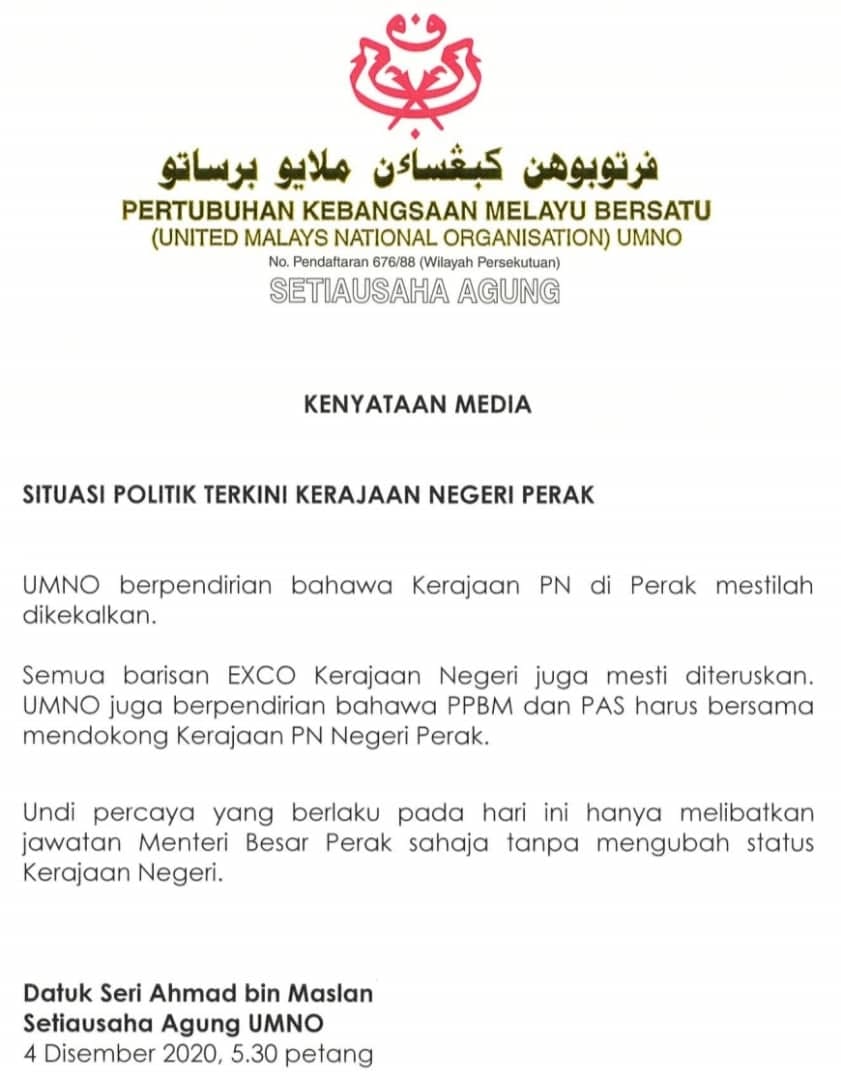 ڤرتوبوهن كبڠساءن ملايو برساتو
PERTUBUHAN KEBANGSAAN MELAYU BERSATU
(UNITED MALAYS NATIONAL ORGANISATION) UMNO
No. Pendaftaran 676/88 (Wilayah Persekutuan)
SETIAUSAHA AGUNG

KENYATAAN MEDIA

SITUASI POLITIK TERKINI KERAJAAN NEGERI PERAK

UMNO berpendirian bahawa Kerajaan PN di Perak mestilah dikekalkan.

Semua barisan EXCO Kerajaan Negeri juga mesti diteruskan. UMNO juga berpendirian bahawa PPBM dan PAS harus bersama mendokong Kerajaan PN Negeri Perak.

Undi percaya yang berlaku pada hari ini hanya melibatkan jawatan Menteri Besar Perak sahaja tanpa mengubah status Kerajaan Negeri.

Datuk Seri Ahmad bin Maslan
Setiausaha Agung UMNO
4 Disember 2020, 5.30 petang